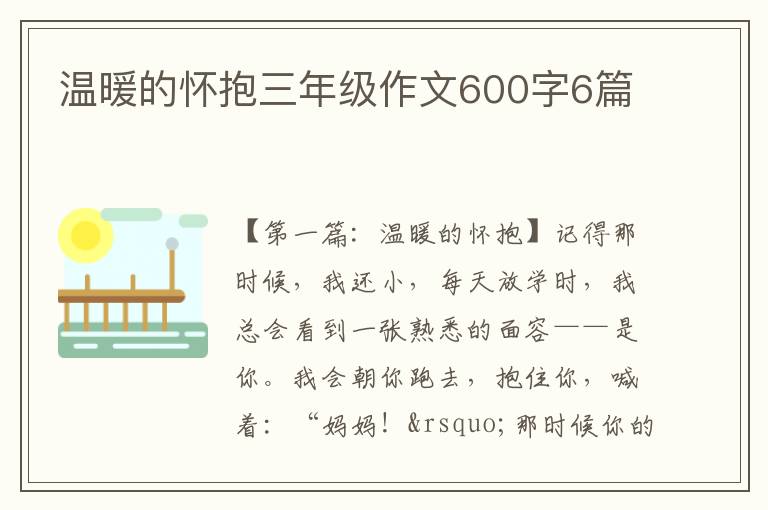 温暖的怀抱三年级作文600字6篇

【第一篇：温暖的怀抱】记得那时候，我还小，每天放学时，我总会看到一张熟悉的面容——是你。我会朝你跑去，抱住你，喊着：“妈妈！&rsquo;那时候你的